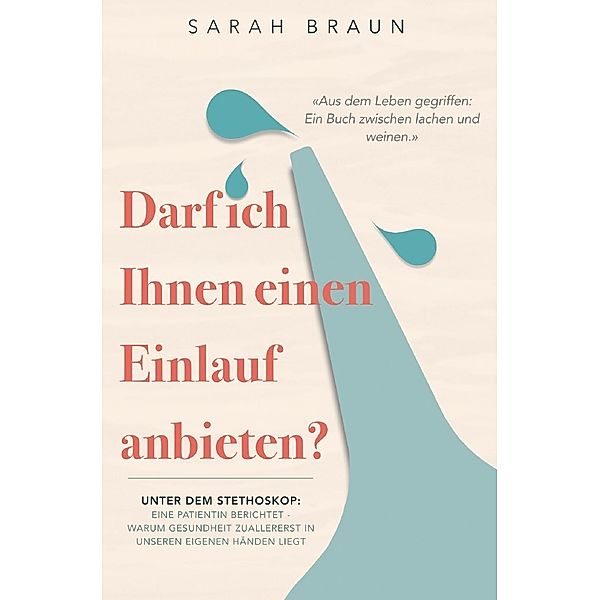 SARAH BRAUN

«Aus dem Leben gegriffen: Ein Buch zwischen lachen und weinen.»

Darf ich Ihnen einen Einlauf anbieten?

UNTER DEM STETHOSKOP:
EINE PATIENTIN BERICHTET - WARUM GESUNDHEIT ZUALLERERST IN UNSEREN EIGENEN HÄNDEN LIEGT